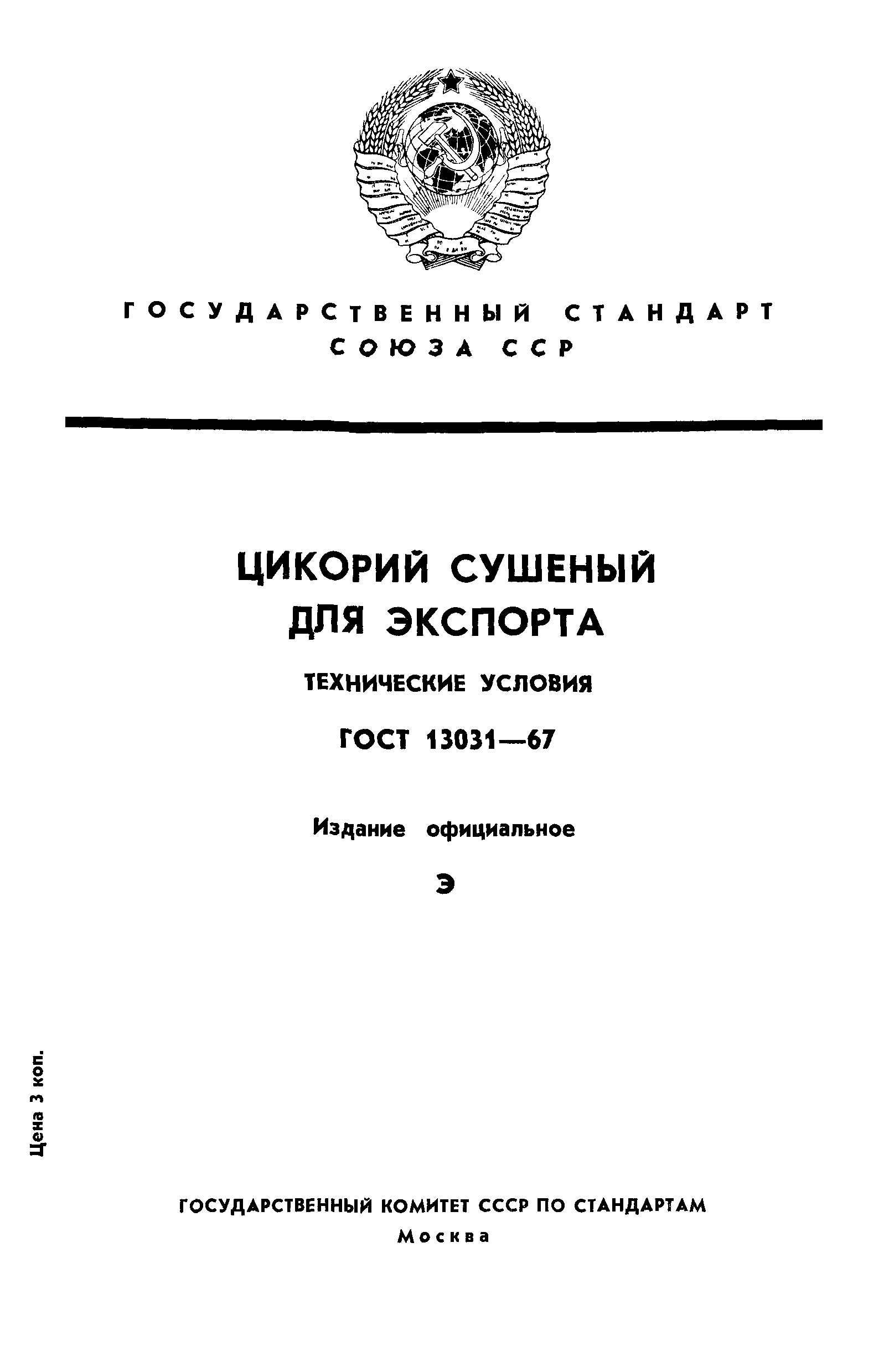 ГОСУДАРСТВЕННЫЙ СТАНДАРТ СОЮЗА ССР

ЦИКОРИЙ СУШЕНЫЙ ДЛЯ ЭКСПОРТА

ТЕХНИЧЕСКИЕ УСЛОВИЯ

ГОСТ 13031—67

Издание официальное

Э

Цена 3 коп.

ГОСУДАРСТВЕННЫЙ КОМИТЕТ СССР ПО СТАНДАРТАМ
Москва